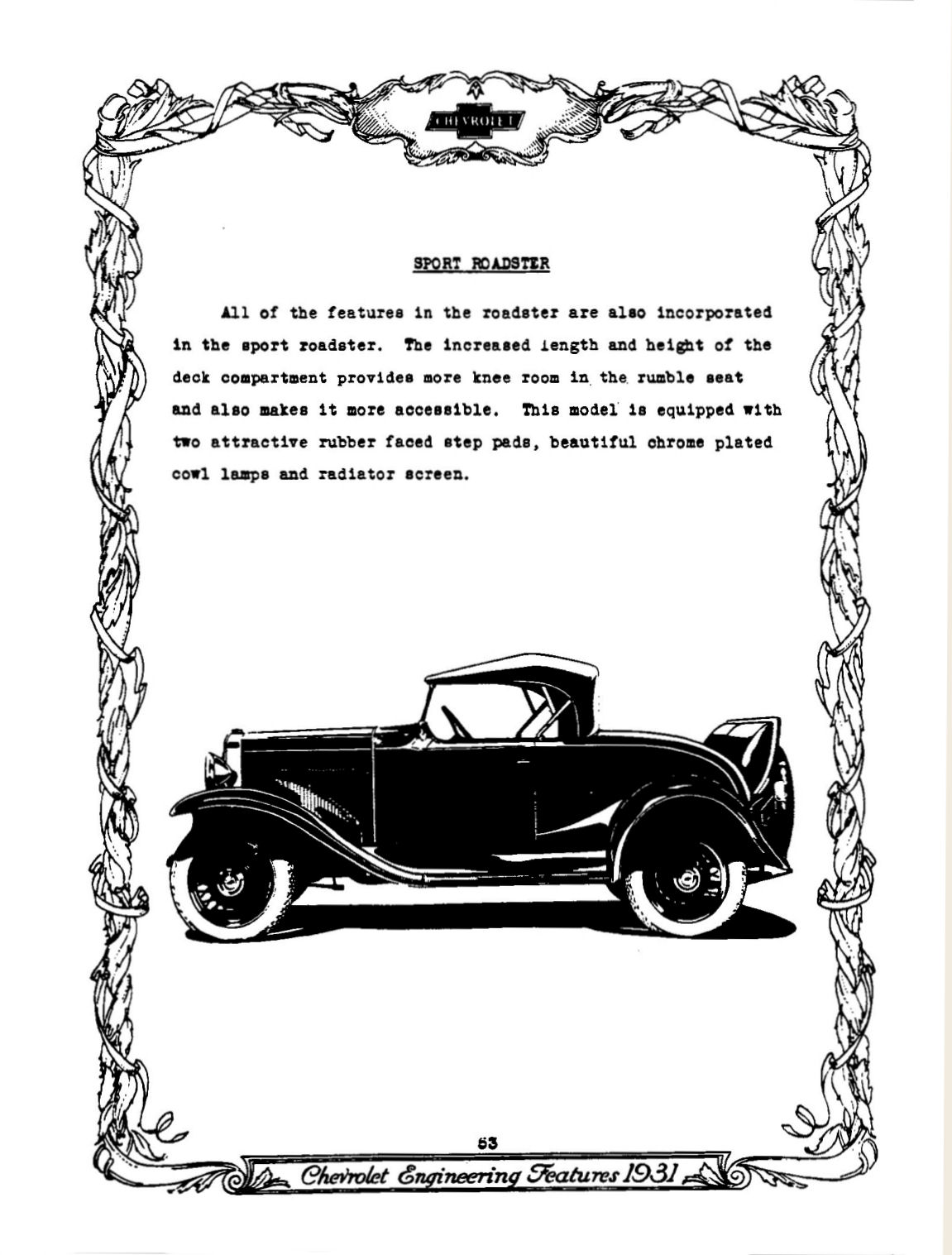 CHEVROLET

SPORT ROADSTER

All of the features in the roadster are also incorporated in the sport roadster. The increased length and height of the deck compartment provides more knee room in the rumble seat and also makes it more accessible. This model is equipped with two attractive rubber faced step pads, beautiful chrome plated cowl lamps and radiator screen.

53

Chevrolet Engineering Features 1931